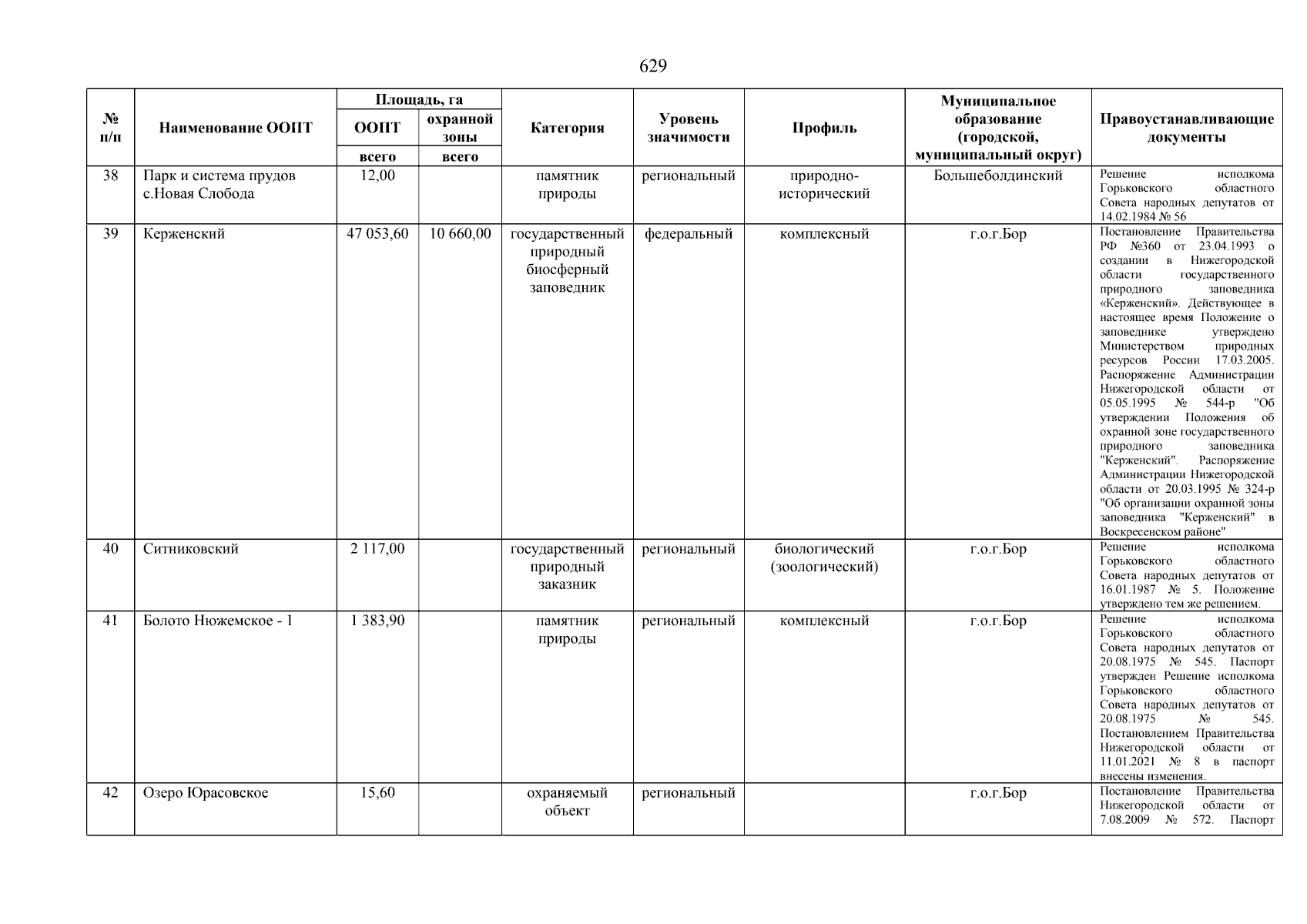 629

| № п/п | Наименование ООПТ | Площадь, га ООПТ всего | Площадь, га охранной зоны всего | Категория | Уровень значимости | Профиль | Муниципальное образование (городской, муниципальный округ) | Правоустанавливающие документы |
|---|---|---|---|---|---|---|---|---|
| 38 | Парк и система прудов с.Новая Слобода | 12,00 | | памятник природы | региональный | природно-исторический | Большеболдинский | Решение исполкома Горьковского областного Совета народных депутатов от 14.02.1984 № 56 |
| 39 | Керженский | 47 053,60 | 10 660,00 | государственный природный биосферный заповедник | федеральный | комплексный | г.о.г.Бор | Постановление Правительства РФ №360 от 23.04.1993 о создании в Нижегородской области государственного природного заповедника «Керженский». Действующее в настоящее время Положение о заповеднике утверждено Министерством природных ресурсов России 17.03.2005. Распоряжение Администрации Нижегородской области от 05.05.1995 № 544-р "Об утверждении Положения об охранной зоне государственного природного заповедника "Керженский". Распоряжение Администрации Нижегородской области от 20.03.1995 № 324-р "Об организации охранной зоны заповедника "Керженский" в Воскресенском районе" |
| 40 | Ситниковский | 2 117,00 | | государственный природный заказник | региональный | биологический (зоологический) | г.о.г.Бор | Решение исполкома Горьковского областного Совета народных депутатов от 16.01.1987 № 5. Положение утверждено тем же решением. |
| 41 | Болото Нюжемское - 1 | 1 383,90 | | памятник природы | региональный | комплексный | г.о.г.Бор | Решение исполкома Горьковского областного Совета народных депутатов от 20.08.1975 № 545. Паспорт утвержден Решение исполкома Горьковского областного Совета народных депутатов от 20.08.1975 № 545. Постановлением Правительства Нижегородской области от 11.01.2021 № 8 в паспорт внесены изменения. |
| 42 | Озеро Юрасовское | 15,60 | | охраняемый объект | региональный | | г.о.г.Бор | Постановление Правительства Нижегородской области от 7.08.2009 № 572. Паспорт |